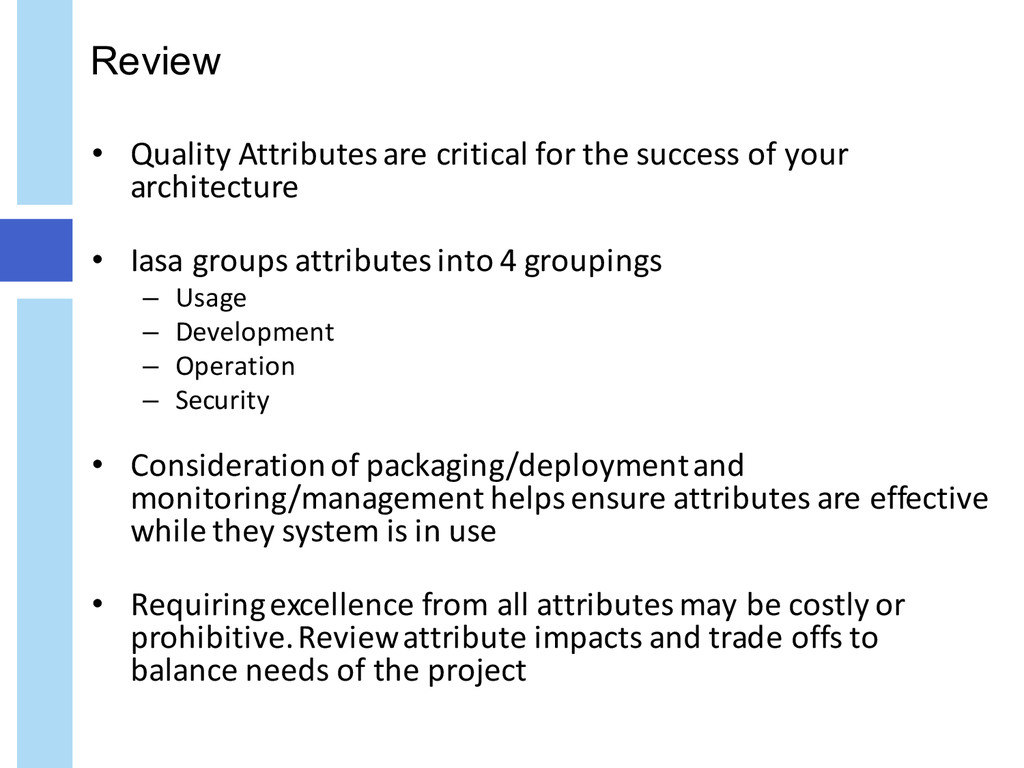 Review

• Quality Attributes are critical for the success of your architecture

• Iasa groups attributes into 4 groupings
– Usage
– Development
– Operation
– Security

• Consideration of packaging/deployment and monitoring/management helps ensure attributes are effective while they system is in use

• Requiring excellence from all attributes may be costly or prohibitive. Review attribute impacts and trade offs to balance needs of the project